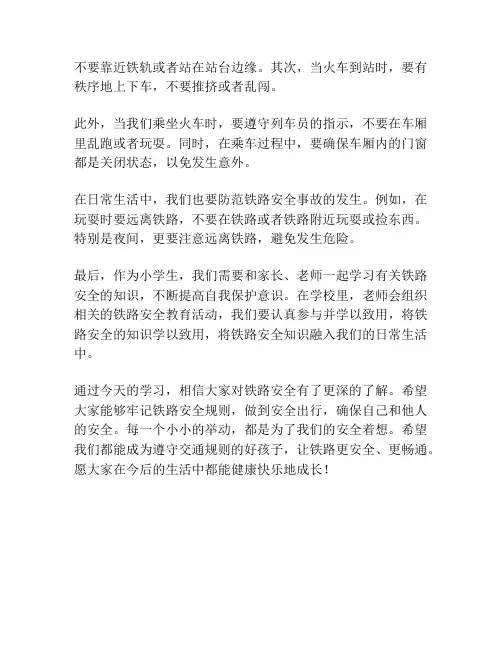 不要靠近铁轨或者站在站台边缘。其次，当火车到站时，要有秩序地上下车，不要推挤或者乱闯。

此外，当我们乘坐火车时，要遵守列车员的指示，不要在车厢里乱跑或者玩耍。同时，在乘车过程中，要确保车厢内的门窗都是关闭状态，以免发生意外。

在日常生活中，我们也要防范铁路安全事故的发生。例如，在玩耍时要远离铁路，不要在铁路或者铁路附近玩耍或捡东西。特别是夜间，更要注意远离铁路，避免发生危险。

最后，作为小学生，我们需要和家长、老师一起学习有关铁路安全的知识，不断提高自我保护意识。在学校里，老师会组织相关的铁路安全教育活动，我们要认真参与并学以致用，将铁路安全的知识学以致用，将铁路安全知识融入我们的日常生活中。

通过今天的学习，相信大家对铁路安全有了更深的了解。希望大家能够牢记铁路安全规则，做到安全出行，确保自己和他人的安全。每一个小小的举动，都是为了我们的安全着想。希望我们都能成为遵守交通规则的好孩子，让铁路更安全、更畅通。愿大家在今后的生活中都能健康快乐地成长！